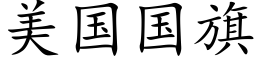 美国国旗